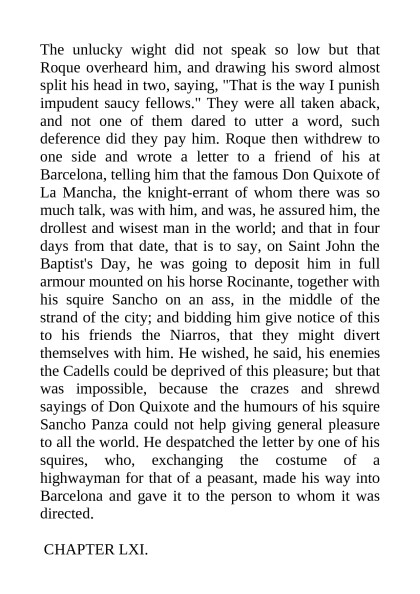 The unlucky wight did not speak so low but that Roque overheard him, and drawing his sword almost split his head in two, saying, "That is the way I punish impudent saucy fellows." They were all taken aback, and not one of them dared to utter a word, such deference did they pay him. Roque then withdrew to one side and wrote a letter to a friend of his at Barcelona, telling him that the famous Don Quixote of La Mancha, the knight-errant of whom there was so much talk, was with him, and was, he assured him, the drollest and wisest man in the world; and that in four days from that date, that is to say, on Saint John the Baptist's Day, he was going to deposit him in full armour mounted on his horse Rocinante, together with his squire Sancho on an ass, in the middle of the strand of the city; and bidding him give notice of this to his friends the Niarros, that they might divert themselves with him. He wished, he said, his enemies the Cadells could be deprived of this pleasure; but that was impossible, because the crazes and shrewd sayings of Don Quixote and the humours of his squire Sancho Panza could not help giving general pleasure to all the world. He despatched the letter by one of his squires, who, exchanging the costume of a highwayman for that of a peasant, made his way into Barcelona and gave it to the person to whom it was directed.

CHAPTER LXI.